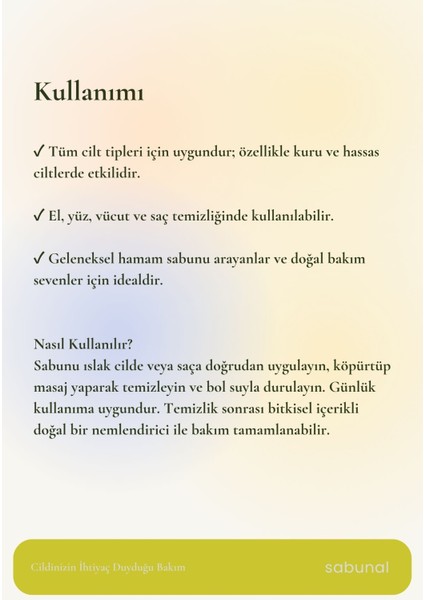 Kullanımı

✓ Tüm cilt tipleri için uygundur; özellikle kuru ve hassas ciltlerde etkilidir.

✓ El, yüz, vücut ve saç temizliğinde kullanılabilir.

✓ Geleneksel hamam sabunu arayanlar ve doğal bakım sevenler için idealdir.

Nasıl Kullanılır?
Sabunu ıslak cilde veya saça doğrudan uygulayın, köpürtüp masaj yaparak temizleyin ve bol suyla durulayın. Günlük kullanıma uygundur. Temizlik sonrası bitkisel içerikli doğal bir nemlendirici ile bakım tamamlanabilir.

Cildinizin İhtiyaç Duyduğu Bakım

sabunal